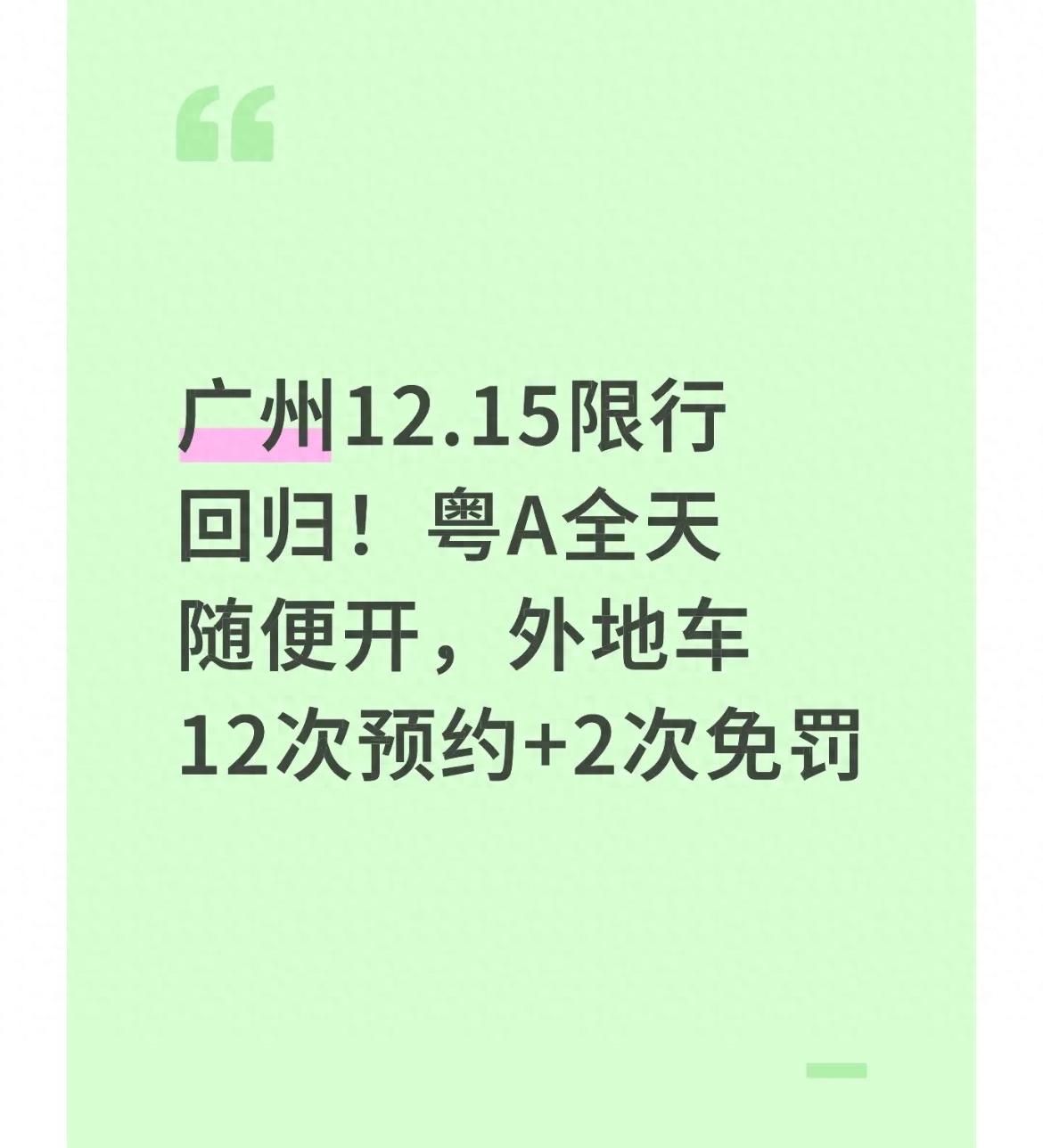 “

广州12.15限行回归！粤A全天随便开，外地车12次预约+2次免罚